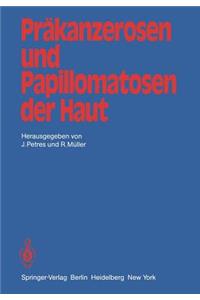 Präkanzerosen und Papillomatosen der Haut

Herausgegeben von
J. Petres und R. Müller

Springer-Verlag Berlin Heidelberg New York